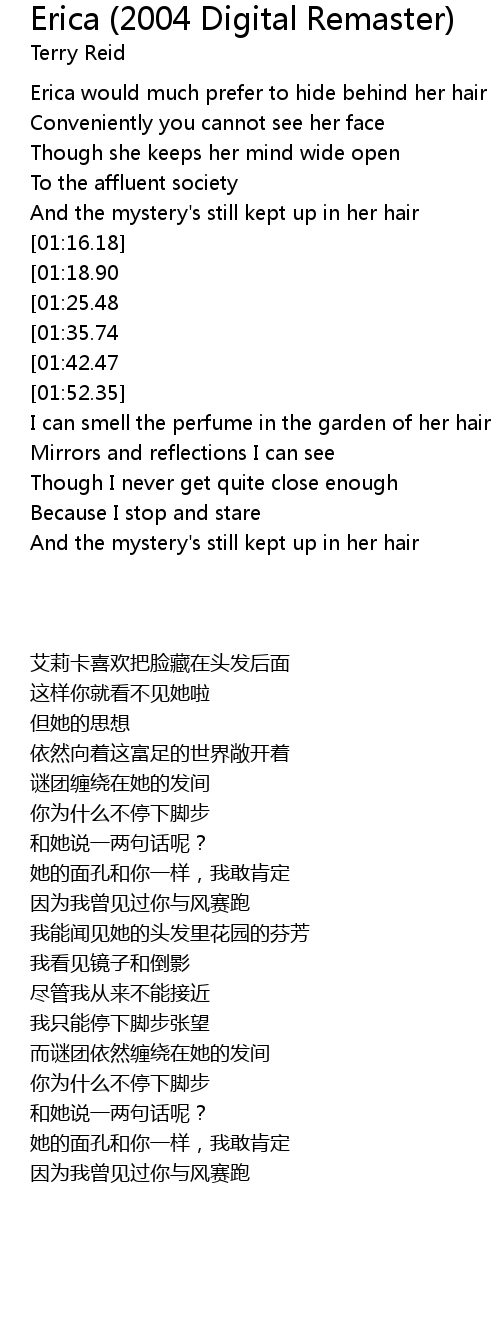 Erica (2004 Digital Remaster)
Terry Reid

Erica would much prefer to hide behind her hair
Conveniently you cannot see her face
Though she keeps her mind wide open
To the affluent society
And the mystery's still kept up in her hair
[01:16.18]
[01:18.90
[01:25.48
[01:35.74
[01:42.47
[01:52.35]
I can smell the perfume in the garden of her hair
Mirrors and reflections I can see
Though I never get quite close enough
Because I stop and stare
And the mystery's still kept up in her hair

艾莉卡喜欢把脸藏在头发后面
这样你就看不见她啦
但她的思想
依然向着这富足的世界敞开着
谜团缠绕在她的发间
你为什么不停下脚步
和她说一两句话呢？
她的面孔和你一样，我敢肯定
因为我曾见过你与风赛跑
我能闻见她的头发里花园的芬芳
我看见镜子和倒影
尽管我从来不能接近
我只能停下脚步张望
而谜团依然缠绕在她的发间
你为什么不停下脚步
和她说一两句话呢？
她的面孔和你一样，我敢肯定
因为我曾见过你与风赛跑